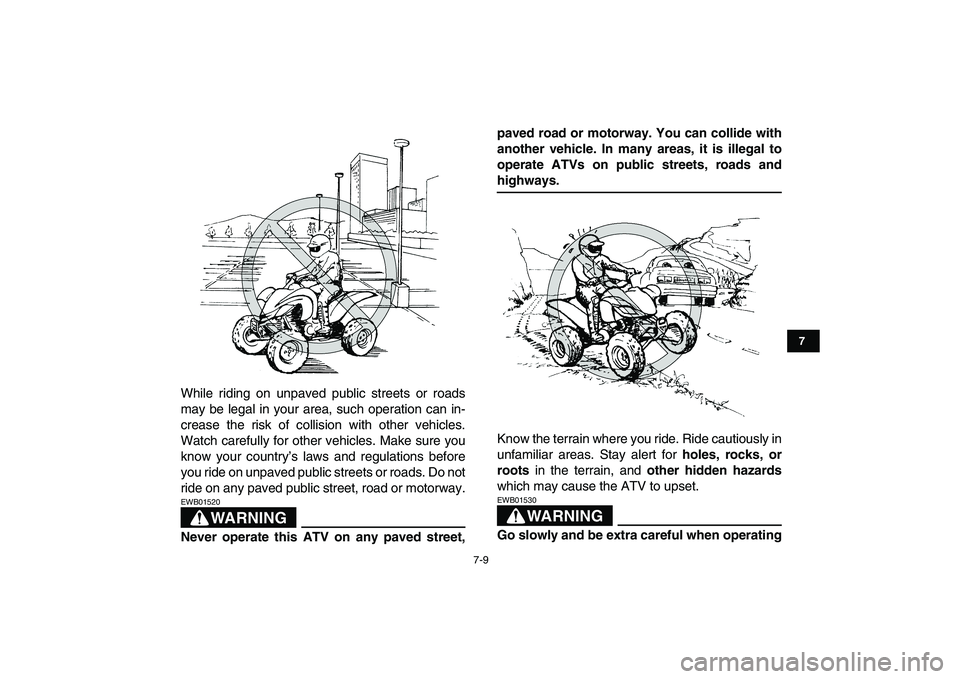 While riding on unpaved public streets or roads may be legal in your area, such operation can increase the risk of collision with other vehicles. Watch carefully for other vehicles. Make sure you know your country's laws and regulations before you ride on unpaved public streets or roads. Do not ride on any paved public street, road or motorway.

EWB01520

WARNING

Never operate this ATV on any paved street, paved road or motorway. You can collide with another vehicle. In many areas, it is illegal to operate ATVs on public streets, roads and highways.

Know the terrain where you ride. Ride cautiously in unfamiliar areas. Stay alert for holes, rocks, or roots in the terrain, and other hidden hazards which may cause the ATV to upset.

EWB01530

WARNING

Go slowly and be extra careful when operating

7

7-9

carmanualsonline.info